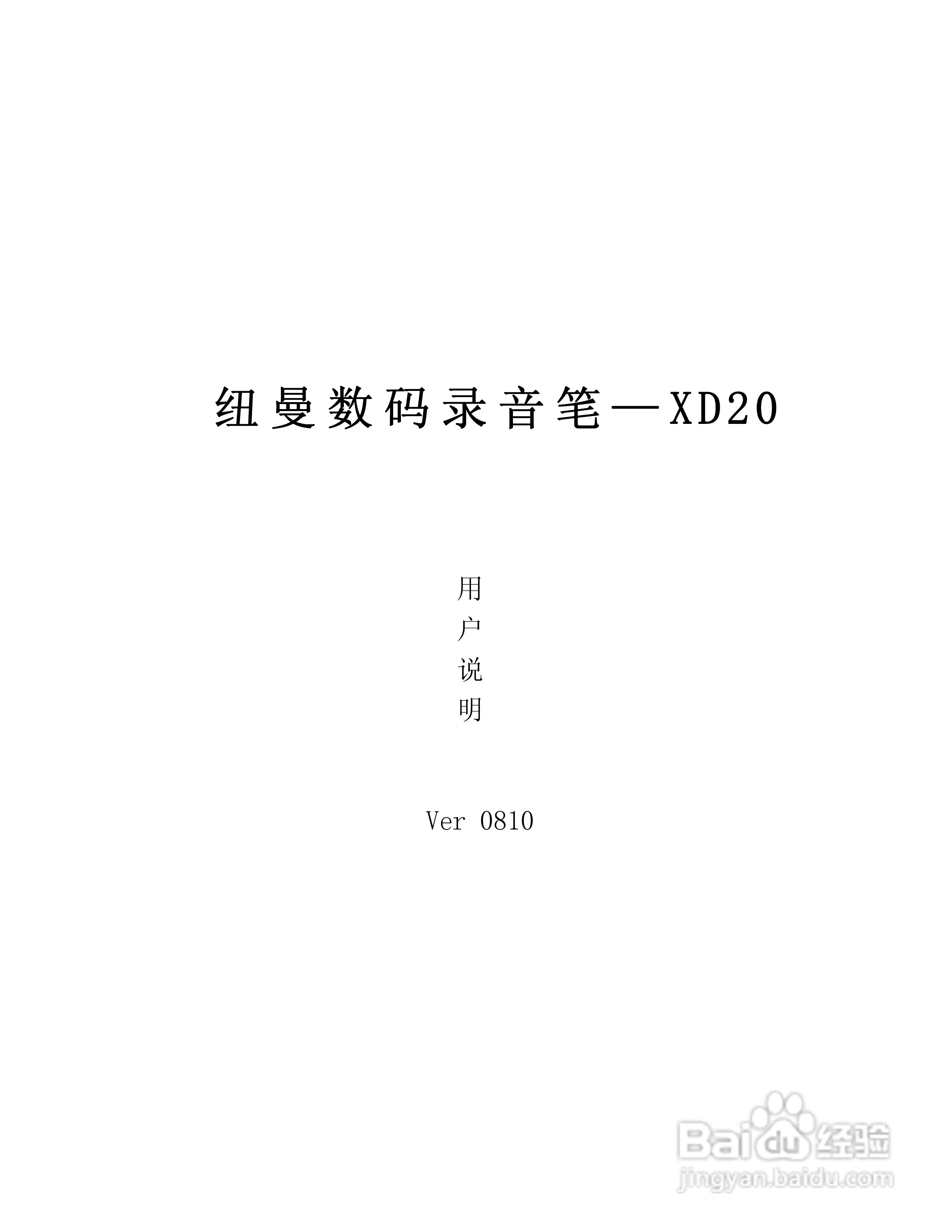 纽曼数码录音笔—XD20

用
户
说
明

Ver 0810

Baidu 经验
jingyan.baidu.com